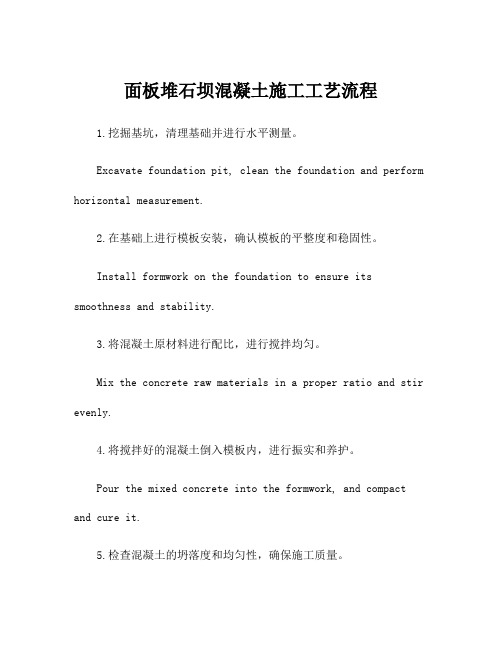 面板堆石坝混凝土施工工艺流程

1.挖掘基坑，清理基础并进行水平测量。

Excavate foundation pit, clean the foundation and perform horizontal measurement.

2.在基础上进行模板安装，确认模板的平整度和稳固性。

Install formwork on the foundation to ensure its smoothness and stability.

3.将混凝土原材料进行配比，进行搅拌均匀。

Mix the concrete raw materials in a proper ratio and stir evenly.

4.将搅拌好的混凝土倒入模板内，进行振实和养护。

Pour the mixed concrete into the formwork, and compact and cure it.

5.检查混凝土的坍落度和均匀性，确保施工质量。